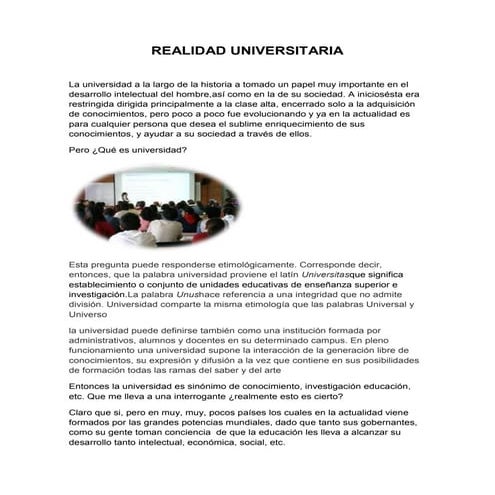 REALIDAD UNIVERSITARIA

La universidad a la largo de la historia a tomado un papel muy importante en el desarrollo intelectual del hombre,así como en la de su sociedad. A iniciosésta era restringida dirigida principalmente a la clase alta, encerrado solo a la adquisición de conocimientos, pero poco a poco fue evolucionando y ya en la actualidad es para cualquier persona que desea el sublime enriquecimiento de sus conocimientos, y ayudar a su sociedad a través de ellos.

Pero ¿Qué es universidad?

Esta pregunta puede responderse etimológicamente. Corresponde decir, entonces, que la palabra universidad proviene el latín Universitasque significa establecimiento o conjunto de unidades educativas de enseñanza superior e investigación.La palabra Unushace referencia a una integridad que no admite división. Universidad comparte la misma etimología que las palabras Universal y Universo

la universidad puede definirse también como una institución formada por administrativos, alumnos y docentes en su determinado campus. En pleno funcionamiento una universidad supone la interacción de la generación libre de conocimientos, su expresión y difusión a la vez que contiene en sus posibilidades de formación todas las ramas del saber y del arte

Entonces la universidad es sinónimo de conocimiento, investigación educación, etc. Que me lleva a una interrogante ¿realmente esto es cierto?

Claro que si, pero en muy, muy, pocos países los cuales en la actualidad viene formados por las grandes potencias mundiales, dado que tanto sus gobernantes, como su gente toman conciencia de que la educación les lleva a alcanzar su desarrollo tanto intelectual, económica, social, etc.